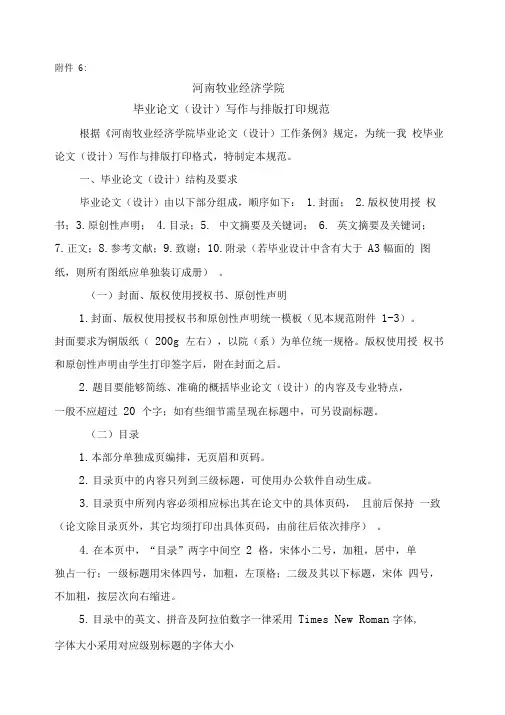 附件 6:

河南牧业经济学院

毕业论文（设计）写作与排版打印规范

根据《河南牧业经济学院毕业论文（设计）工作条例》规定，为统一我 校毕业论文（设计）写作与排版打印格式，特制定本规范。

一、毕业论文（设计）结构及要求

毕业论文（设计）由以下部分组成，顺序如下： 1.封面； 2.版权使用授 权书；3.原创性声明； 4.目录；5. 中文摘要及关键词； 6. 英文摘要及关键词；7.正文；8.参考文献；9.致谢；10.附录（若毕业设计中含有大于 A3 幅面的 图纸，则所有图纸应单独装订成册） 。

（一）封面、版权使用授权书、原创性声明

1.封面、版权使用授权书和原创性声明统一模板（见本规范附件 1-3）。封面要求为铜版纸（ 200g 左右），以院（系）为单位统一规格。版权使用授 权书和原创性声明由学生打印签字后，附在封面之后。

2.题目要能够简练、准确的概括毕业论文（设计）的内容及专业特点，一般不应超过 20 个字；如有些细节需呈现在标题中，可另设副标题。

（二）目录

1.本部分单独成页编排，无页眉和页码。

2.目录页中的内容只列到三级标题，可使用办公软件自动生成。

3.目录页中所列内容必须相应标出其在论文中的具体页码， 且前后保持 一致（论文除目录页外，其它均须打印出具体页码，由前往后依次排序） 。

4.在本页中，“目录”两字中间空 2 格，宋体小二号，加粗，居中，单独占一行；一级标题用宋体四号，加粗，左顶格；二级及其以下标题，宋体 四号，不加粗，按层次向右缩进。

5.目录中的英文、拼音及阿拉伯数字一律采用 Times New Roman 字体，字体大小采用对应级别标题的字体大小